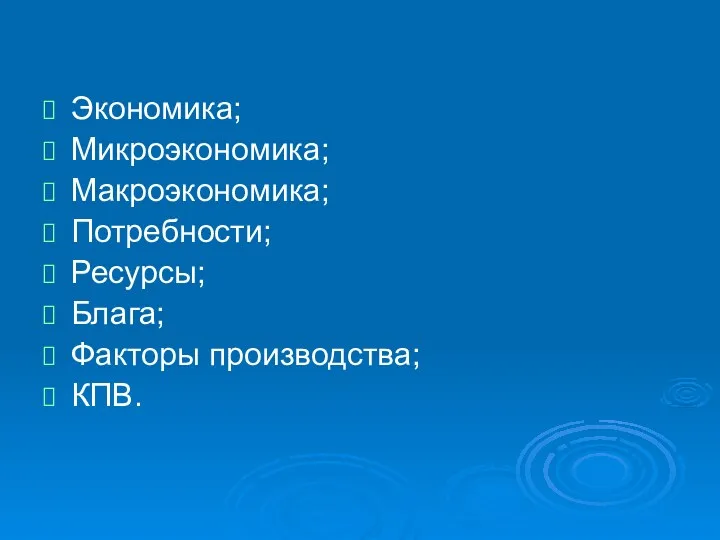 Экономика;
Микроэкономика;
Макроэкономика;
Потребности;
Ресурсы;
Блага;
Факторы производства;
КПВ.